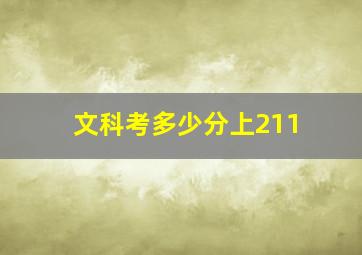 文科考多少分上211